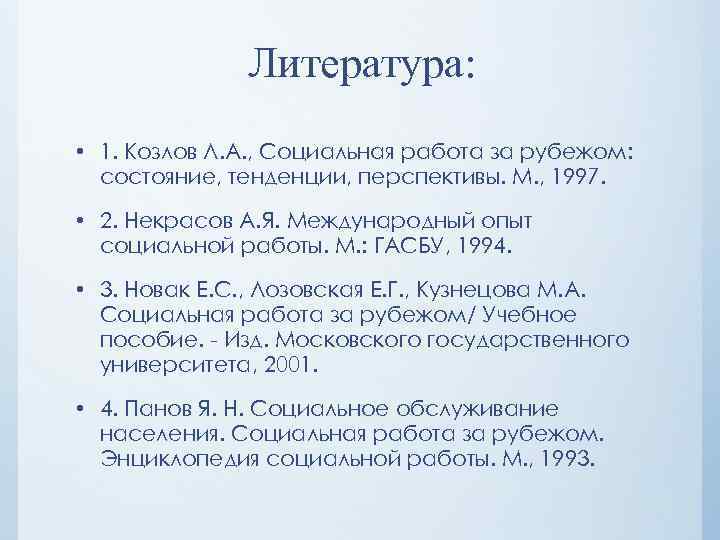 Литература:

• 1. Козлов Л.А., Социальная работа за рубежом: состояние, тенденции, перспективы. М., 1997.

• 2. Некрасов А.Я. Международный опыт социальной работы. М.: ГАСБУ, 1994.

• 3. Новак Е.С., Лозовская Е.Г., Кузнецова М.А. Социальная работа за рубежом/ Учебное пособие. - Изд. Московского государственного университета, 2001.

• 4. Панов Я. Н. Социальное обслуживание населения. Социальная работа за рубежом. Энциклопедия социальной работы. М., 1993.